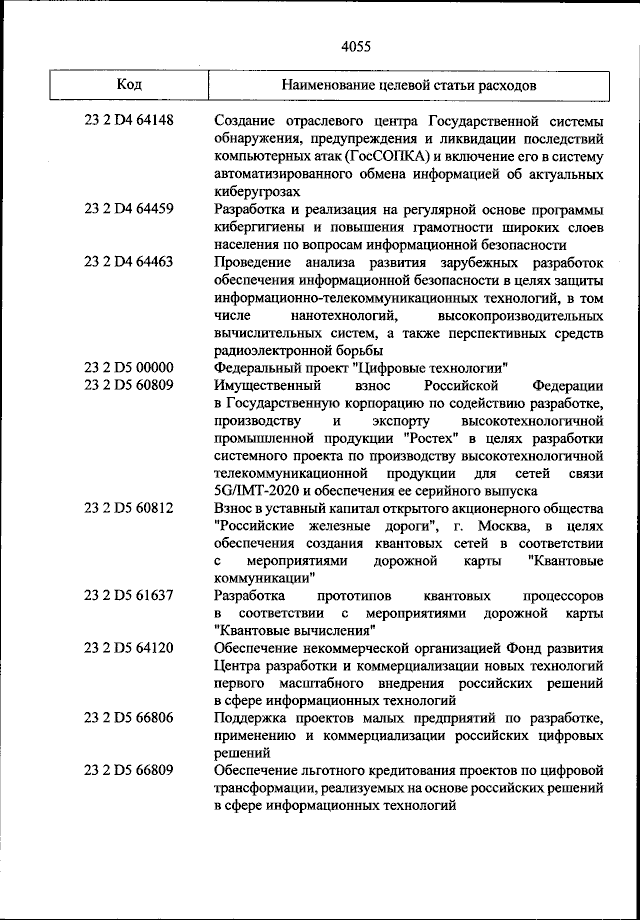 4055

| Код | Наименование целевой статьи расходов |
|---|---|
| 23 2 D4 64148 | Создание отраслевого центра Государственной системы обнаружения, предупреждения и ликвидации последствий компьютерных атак (ГосСОПКА) и включение его в систему автоматизированного обмена информацией об актуальных киберугрозах |
| 23 2 D4 64459 | Разработка и реализация на регулярной основе программы кибергигиены и повышения грамотности широких слоев населения по вопросам информационной безопасности |
| 23 2 D4 64463 | Проведение анализа развития зарубежных разработок обеспечения информационной безопасности в целях защиты информационно-телекоммуникационных технологий, в том числе нанотехнологий, высокопроизводительных вычислительных систем, а также перспективных средств радиоэлектронной борьбы |
| 23 2 D5 00000 | Федеральный проект "Цифровые технологии" |
| 23 2 D5 60809 | Имущественный взнос Российской Федерации в Государственную корпорацию по содействию разработке, производству и экспорту высокотехнологичной промышленной продукции "Ростех" в целях разработки системного проекта по производству высокотехнологичной телекоммуникационной продукции для сетей связи 5G/IMT-2020 и обеспечения ее серийного выпуска |
| 23 2 D5 60812 | Взнос в уставный капитал открытого акционерного общества "Российские железные дороги", г. Москва, в целях обеспечения создания квантовых сетей в соответствии с мероприятиями дорожной карты "Квантовые коммуникации" |
| 23 2 D5 61637 | Разработка прототипов квантовых процессоров в соответствии с мероприятиями дорожной карты "Квантовые вычисления" |
| 23 2 D5 64120 | Обеспечение некоммерческой организацией Фонд развития Центра разработки и коммерциализации новых технологий первого масштабного внедрения российских решений в сфере информационных технологий |
| 23 2 D5 66806 | Поддержка проектов малых предприятий по разработке, применению и коммерциализации российских цифровых решений |
| 23 2 D5 66809 | Обеспечение льготного кредитования проектов по цифровой трансформации, реализуемых на основе российских решений в сфере информационных технологий |